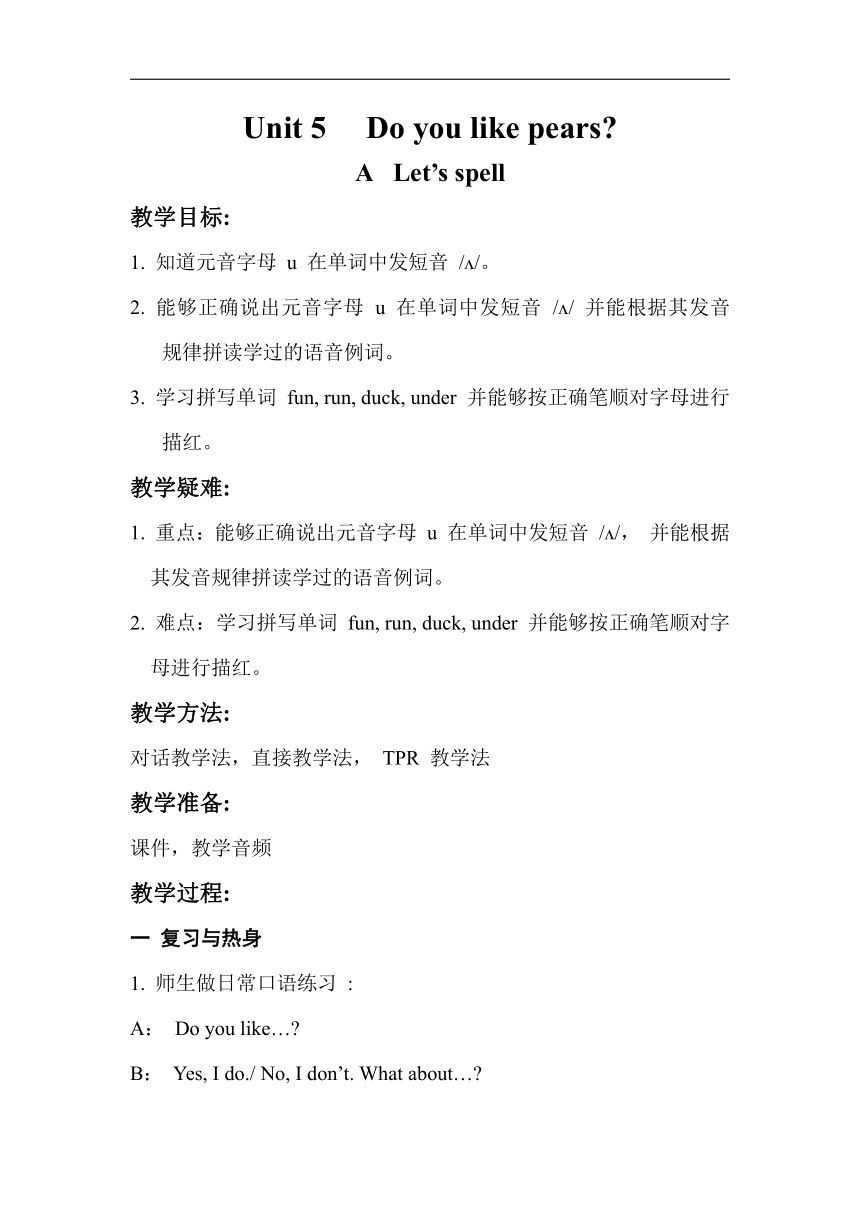 Unit 5 Do you like pears?

A Let’s spell

教学目标:

1. 知道元音字母 u 在单词中发短音 /ʌ/。

2. 能够正确说出元音字母 u 在单词中发短音 /ʌ/ 并能根据其发音规律拼读学过的语音例词。

3. 学习拼写单词 fun, run, duck, under 并能够按正确笔顺对字母进行描红。

教学疑难:

1. 重点：能够正确说出元音字母 u 在单词中发短音 /ʌ/， 并能根据其发音规律拼读学过的语音例词。

2. 难点：学习拼写单词 fun, run, duck, under 并能够按正确笔顺对字母进行描红。

教学方法:

对话教学法，直接教学法， TPR 教学法

教学准备:

课件，教学音频

教学过程:

一 复习与热身

1. 师生做日常口语练习 :

A： Do you like…?

B： Yes, I do./ No, I don’t. What about…?